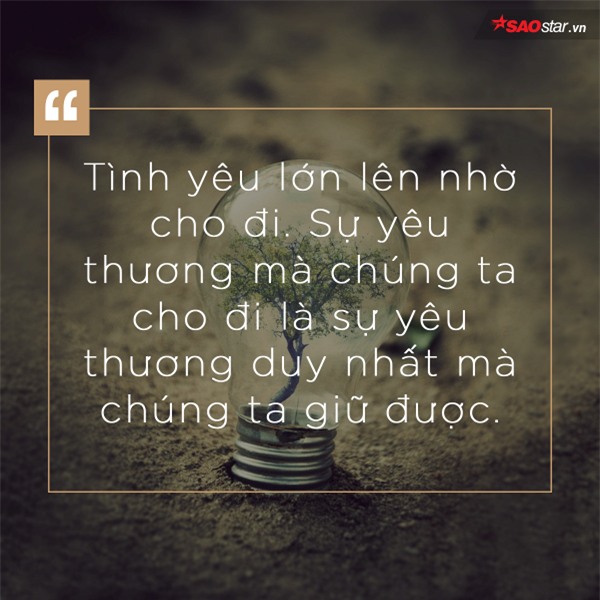 SAOstar.vn

“

Tình yêu lớn lên nhờ cho đi. Sự yêu thương mà chúng ta cho đi là sự yêu thương duy nhất mà chúng ta giữ được.